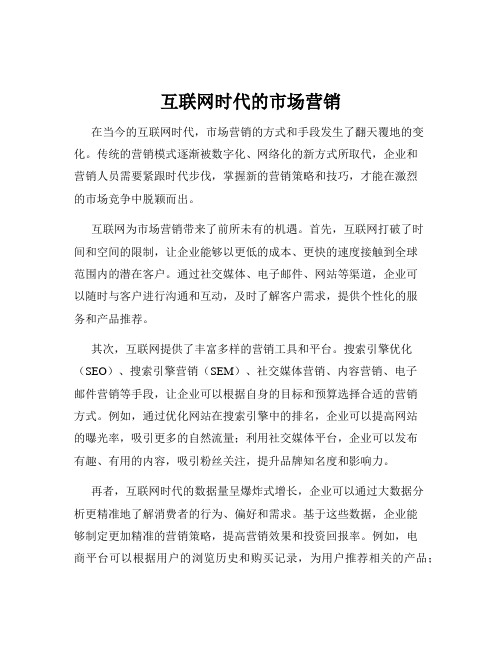 互联网时代的市场营销

在当今的互联网时代，市场营销的方式和手段发生了翻天覆地的变化。传统的营销模式逐渐被数字化、网络化的新方式所取代，企业和营销人员需要紧跟时代步伐，掌握新的营销策略和技巧，才能在激烈的市场竞争中脱颖而出。

互联网为市场营销带来了前所未有的机遇。首先，互联网打破了时间和空间的限制，让企业能够以更低的成本、更快的速度接触到全球范围内的潜在客户。通过社交媒体、电子邮件、网站等渠道，企业可以随时与客户进行沟通和互动，及时了解客户需求，提供个性化的服务和产品推荐。

其次，互联网提供了丰富多样的营销工具和平台。搜索引擎优化（SEO）、搜索引擎营销（SEM）、社交媒体营销、内容营销、电子邮件营销等手段，让企业可以根据自身的目标和预算选择合适的营销方式。例如，通过优化网站在搜索引擎中的排名，企业可以提高网站的曝光率，吸引更多的自然流量；利用社交媒体平台，企业可以发布有趣、有用的内容，吸引粉丝关注，提升品牌知名度和影响力。

再者，互联网时代的数据量呈爆炸式增长，企业可以通过大数据分析更精准地了解消费者的行为、偏好和需求。基于这些数据，企业能够制定更加精准的营销策略，提高营销效果和投资回报率。例如，电商平台可以根据用户的浏览历史和购买记录，为用户推荐相关的产品；